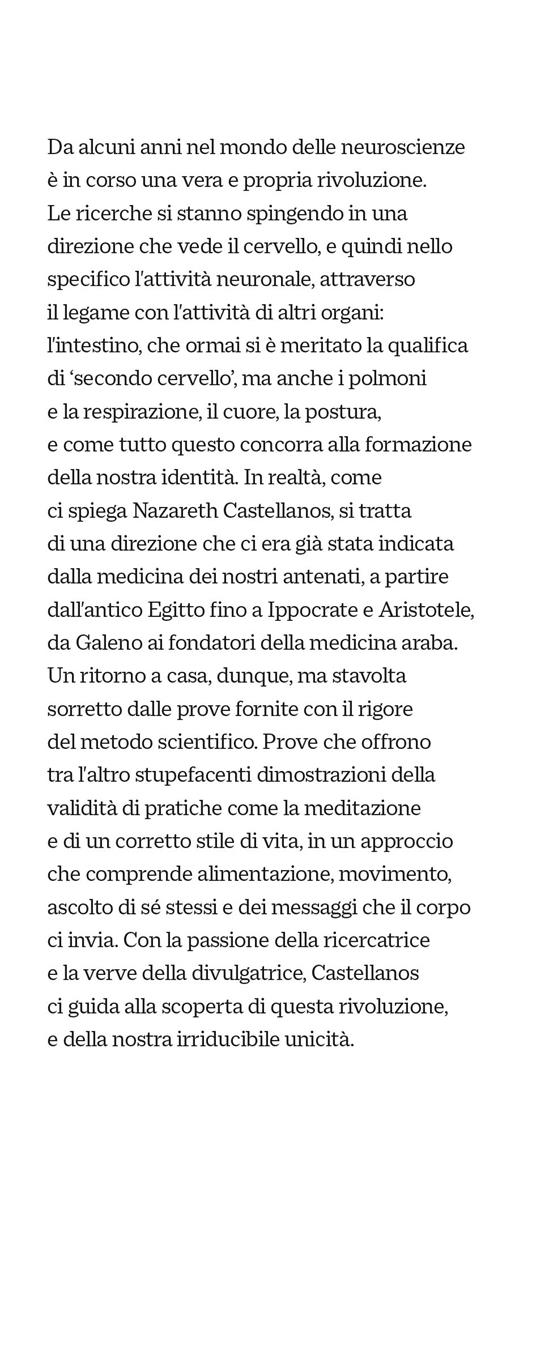 Da alcuni anni nel mondo delle neuroscienze è in corso una vera e propria rivoluzione. Le ricerche si stanno spingendo in una direzione che vede il cervello, e quindi nello specifico l'attività neuronale, attraverso il legame con l'attività di altri organi: l'intestino, che ormai si è meritato la qualifica di 'secondo cervello', ma anche i polmoni e la respirazione, il cuore, la postura, e come tutto questo concorra alla formazione della nostra identità. In realtà, come ci spiega Nazareth Castellanos, si tratta di una direzione che ci era già stata indicata dalla medicina dei nostri antenati, a partire dall'antico Egitto fino a Ippocrate e Aristotele, da Galeno ai fondatori della medicina araba. Un ritorno a casa, dunque, ma stavolta sorretto dalle prove fornite con il rigore del metodo scientifico. Prove che offrono tra l'altro stupefacenti dimostrazioni della validità di pratiche come la meditazione e di un corretto stile di vita, in un approccio che comprende alimentazione, movimento, ascolto di sé stessi e dei messaggi che il corpo ci invia. Con la passione della ricercatrice e la verve della divulgatrice, Castellanos ci guida alla scoperta di questa rivoluzione, e della nostra irriducibile unicità.